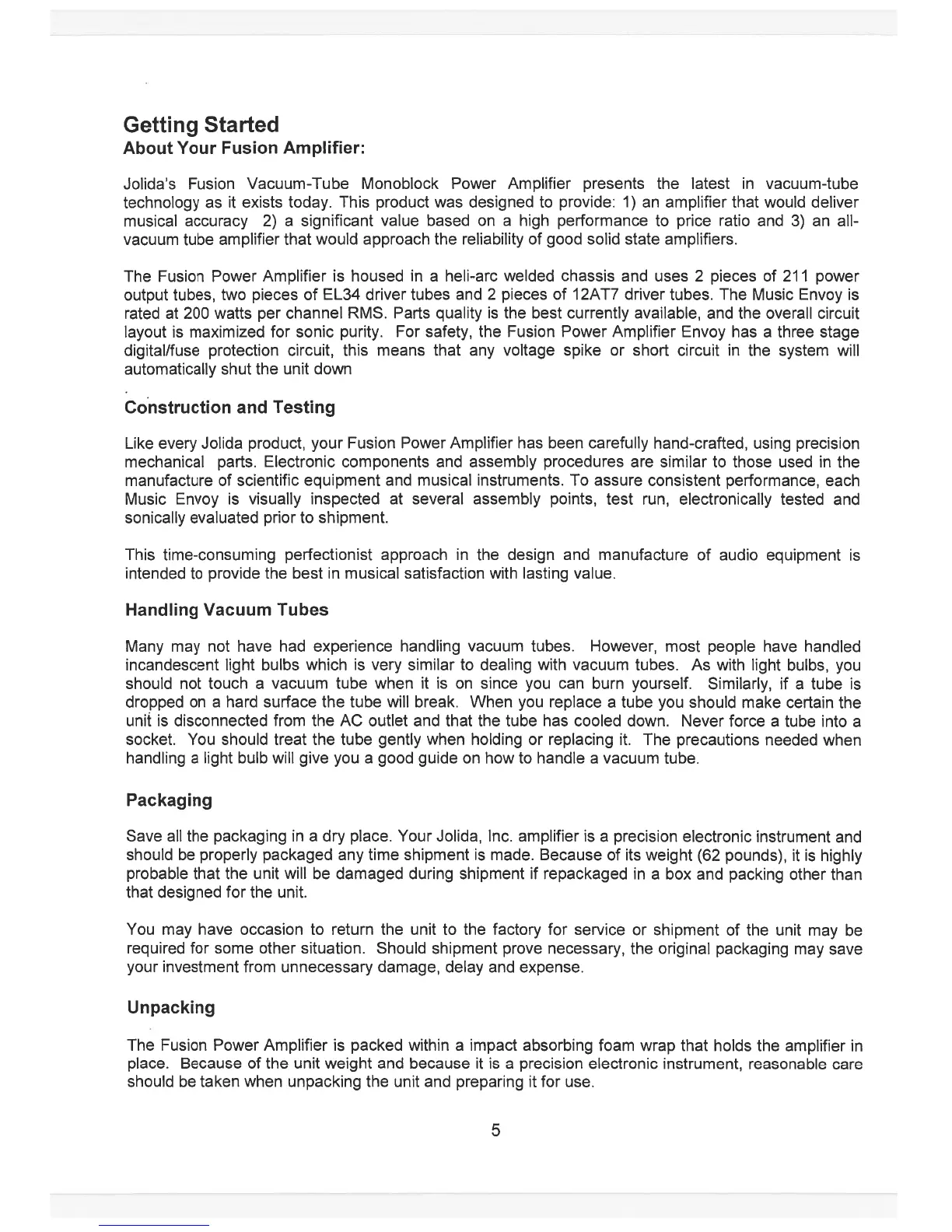 Getting Started

About Your Fusion Amplifier:

Jolida's Fusion Vacuum-Tube Monoblock Power Amplifier presents the latest in vacuum-tube technology as it exists today. This product was designed to provide: 1) an amplifier that would deliver musical accuracy 2) a significant value based on a high performance to price ratio and 3) an all-vacuum tube amplifier that would approach the reliability of good solid state amplifiers.

The Fusion Power Amplifier is housed in a heli-arc welded chassis and uses 2 pieces of 211 power output tubes, two pieces of EL34 driver tubes and 2 pieces of 12AT7 driver tubes. The Music Envoy is rated at 200 watts per channel RMS. Parts quality is the best currently available, and the overall circuit layout is maximized for sonic purity. For safety, the Fusion Power Amplifier Envoy has a three stage digital/fuse protection circuit, this means that any voltage spike or short circuit in the system will automatically shut the unit down

Construction and Testing

Like every Jolida product, your Fusion Power Amplifier has been carefully hand-crafted, using precision mechanical parts. Electronic components and assembly procedures are similar to those used in the manufacture of scientific equipment and musical instruments. To assure consistent performance, each Music Envoy is visually inspected at several assembly points, test run, electronically tested and sonically evaluated prior to shipment.

This time-consuming perfectionist approach in the design and manufacture of audio equipment is intended to provide the best in musical satisfaction with lasting value.

Handling Vacuum Tubes

Many may not have had experience handling vacuum tubes. However, most people have handled incandescent light bulbs which is very similar to dealing with vacuum tubes. As with light bulbs, you should not touch a vacuum tube when it is on since you can burn yourself. Similarly, if a tube is dropped on a hard surface the tube will break. When you replace a tube you should make certain the unit is disconnected from the AC outlet and that the tube has cooled down. Never force a tube into a socket. You should treat the tube gently when holding or replacing it. The precautions needed when handling a light bulb will give you a good guide on how to handle a vacuum tube.

Packaging

Save all the packaging in a dry place. Your Jolida, Inc. amplifier is a precision electronic instrument and should be properly packaged any time shipment is made. Because of its weight (62 pounds), it is highly probable that the unit will be damaged during shipment if repackaged in a box and packing other than that designed for the unit.

You may have occasion to return the unit to the factory for service or shipment of the unit may be required for some other situation. Should shipment prove necessary, the original packaging may save your investment from unnecessary damage, delay and expense.

Unpacking

The Fusion Power Amplifier is packed within a impact absorbing foam wrap that holds the amplifier in place. Because of the unit weight and because it is a precision electronic instrument, reasonable care should be taken when unpacking the unit and preparing it for use.

5